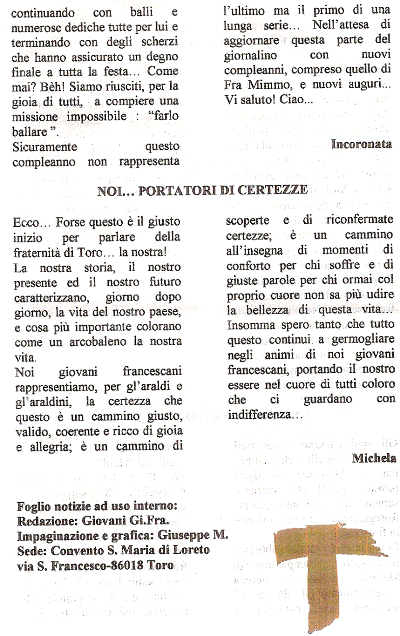 continuando con balli e numerose dediche tutte per lui e terminando con degli scherzi che hanno assicurato un degno finale a tutta la festa… Come mai? Bèh! Siamo riusciti, per la gioia di tutti, a compiere una missione impossibile : "farlo ballare ".
Sicuramente questo compleanno non rappresenta

l'ultimo ma il primo di una lunga serie… Nell'attesa di aggiornare questa parte del giornalino con nuovi compleanni, compreso quello di Fra Mimmo, e nuovi auguri… Vi saluto! Ciao…

Incoronata

NOI… PORTATORI DI CERTEZZE

Ecco… Forse questo è il giusto inizio per parlare della fraternità di Toro… la nostra!
La nostra storia, il nostro presente ed il nostro futuro caratterizzano, giorno dopo giorno, la vita del nostro paese, e cosa più importante colorano come un arcobaleno la nostra vita.
Noi giovani francescani rappresentiamo, per gl'araldi e gl'araldini, la certezza che questo è un cammino giusto, valido, coerente e ricco di gioia e allegria; è un cammino di

scoperte e di riconfermate certezze; è un cammino all'insegna di momenti di conforto per chi soffre e di giuste parole per chi ormai col proprio cuore non sa più udire la bellezza di questa vita… Insomma spero tanto che tutto questo continui a germogliare negli animi di noi giovani francescani, portando il nostro essere nel cuore di tutti coloro che ci guardano con indifferenza…

Michela

Foglio notizie ad uso interno:
Redazione: Giovani Gi.Fra.
Impaginazione e grafica: Giuseppe M.
Sede: Convento S. Maria di Loreto
via S. Francesco-86018 Toro